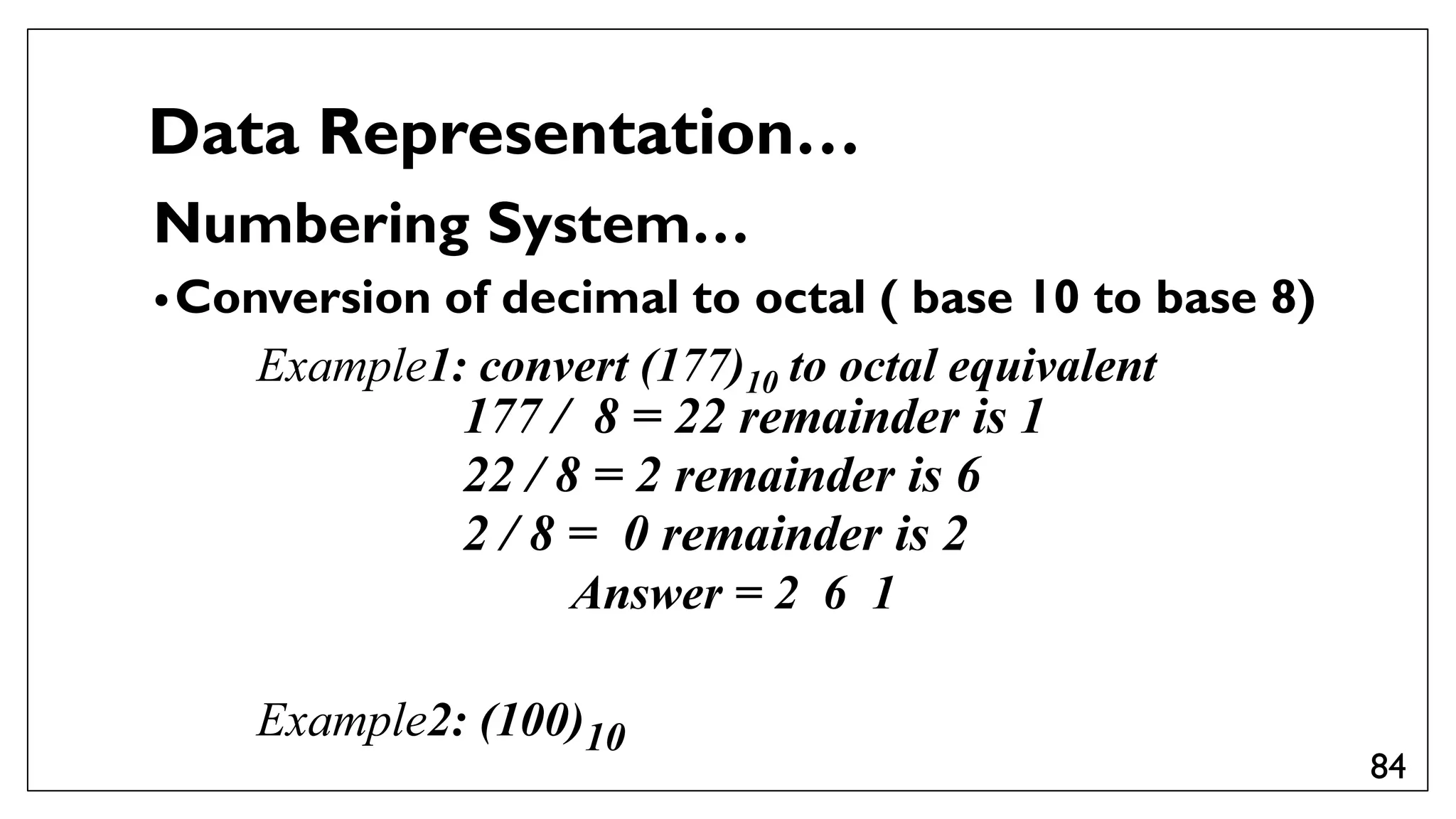 Data Representation…

Numbering System…

• Conversion of decimal to octal ( base 10 to base 8)

Example1: convert $(177)_{10}$ to octal equivalent

177 / 8 = 22 remainder is 1

22 / 8 = 2 remainder is 6

2 / 8 = 0 remainder is 2

Answer = 2 6 1

Example2: $(100)_{10}$

84